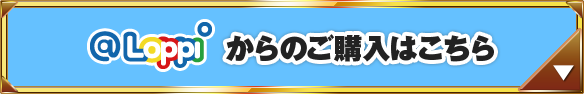 @Loppi からのご購入はこちら